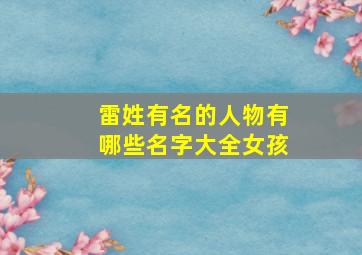 雷姓有名的人物有哪些名字大全女孩